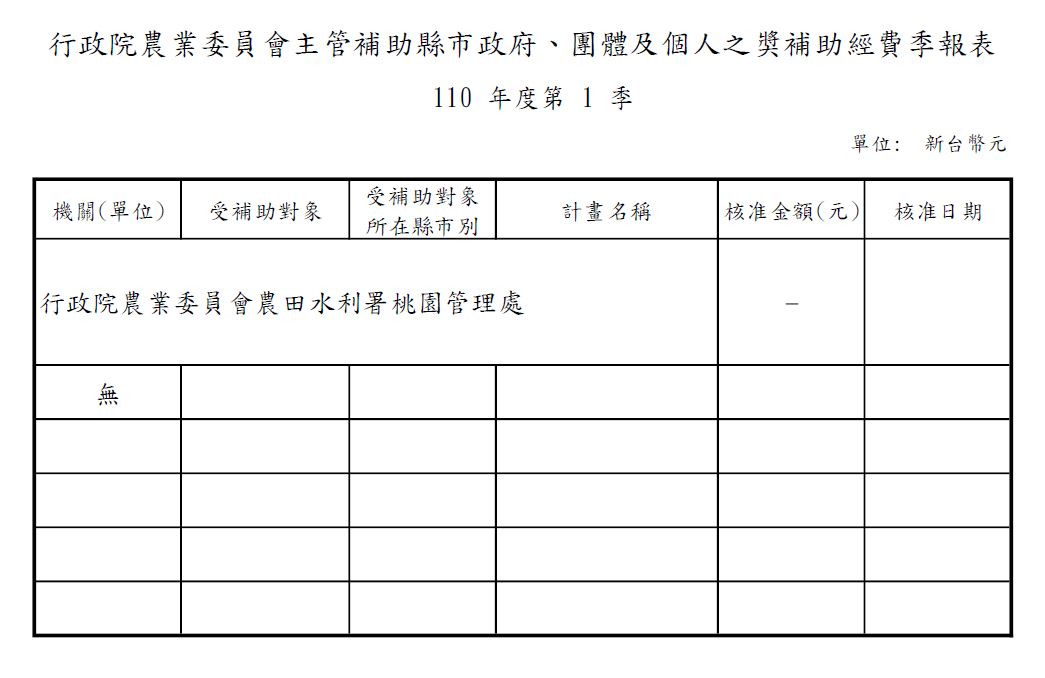 行政院農業委員會主管補助縣市政府、團體及個人之獎補助經費季報表

110 年度第 1 季

單位： 新台幣元

| 機關(單位) | 受補助對象 | 受補助對象所在縣市別 | 計畫名稱 | 核准金額(元) | 核准日期 |
|---|---|---|---|---|---|
| 行政院農業委員會農田水利署桃園管理處 | | | | － | |
| 無 | | | | | |
| | | | | | |
| | | | | | |
| | | | | | |
| | | | | | |